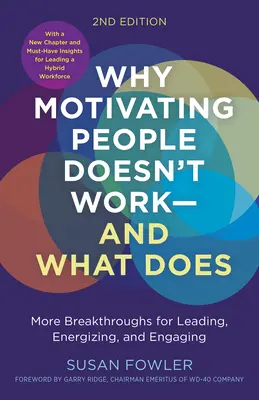 2ND EDITION

With a New Chapter and Must-Have Insights for Leading a Hybrid Workforce

WHY MOTIVATING PEOPLE DOESN'T WORK— AND WHAT DOES

More Breakthroughs for Leading, Energizing, and Engaging

SUSAN FOWLER

FOREWORD BY GARRY RIDGE, CHAIRMAN EMERITUS OF WD-40 COMPANY